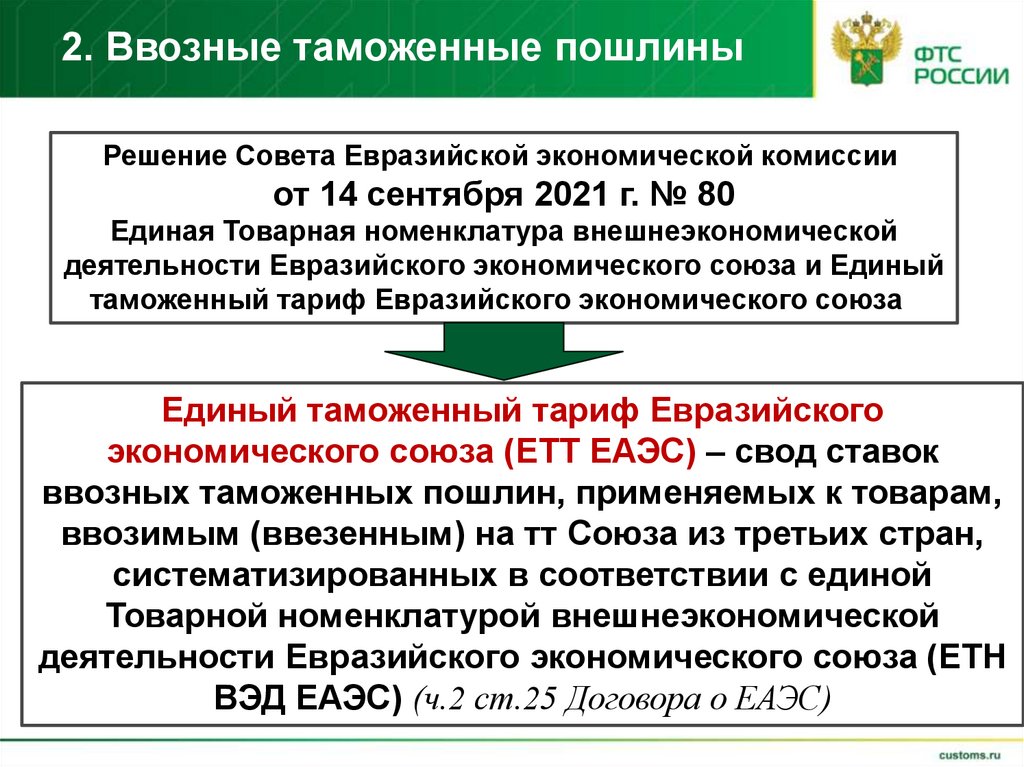 2. Ввозные таможенные пошлины

ФТС РОССИИ

Решение Совета Евразийской экономической комиссии
от 14 сентября 2021 г. № 80
Единая Товарная номенклатура внешнеэкономической деятельности Евразийского экономического союза и Единый таможенный тариф Евразийского экономического союза

Единый таможенный тариф Евразийского экономического союза (ЕТТ ЕАЭС) – свод ставок ввозных таможенных пошлин, применяемых к товарам, ввозимым (ввезенным) на тт Союза из третьих стран, систематизированных в соответствии с единой Товарной номенклатурой внешнеэкономической деятельности Евразийского экономического союза (ЕТН ВЭД ЕАЭС) (ч.2 ст.25 Договора о ЕАЭС)

customs.ru